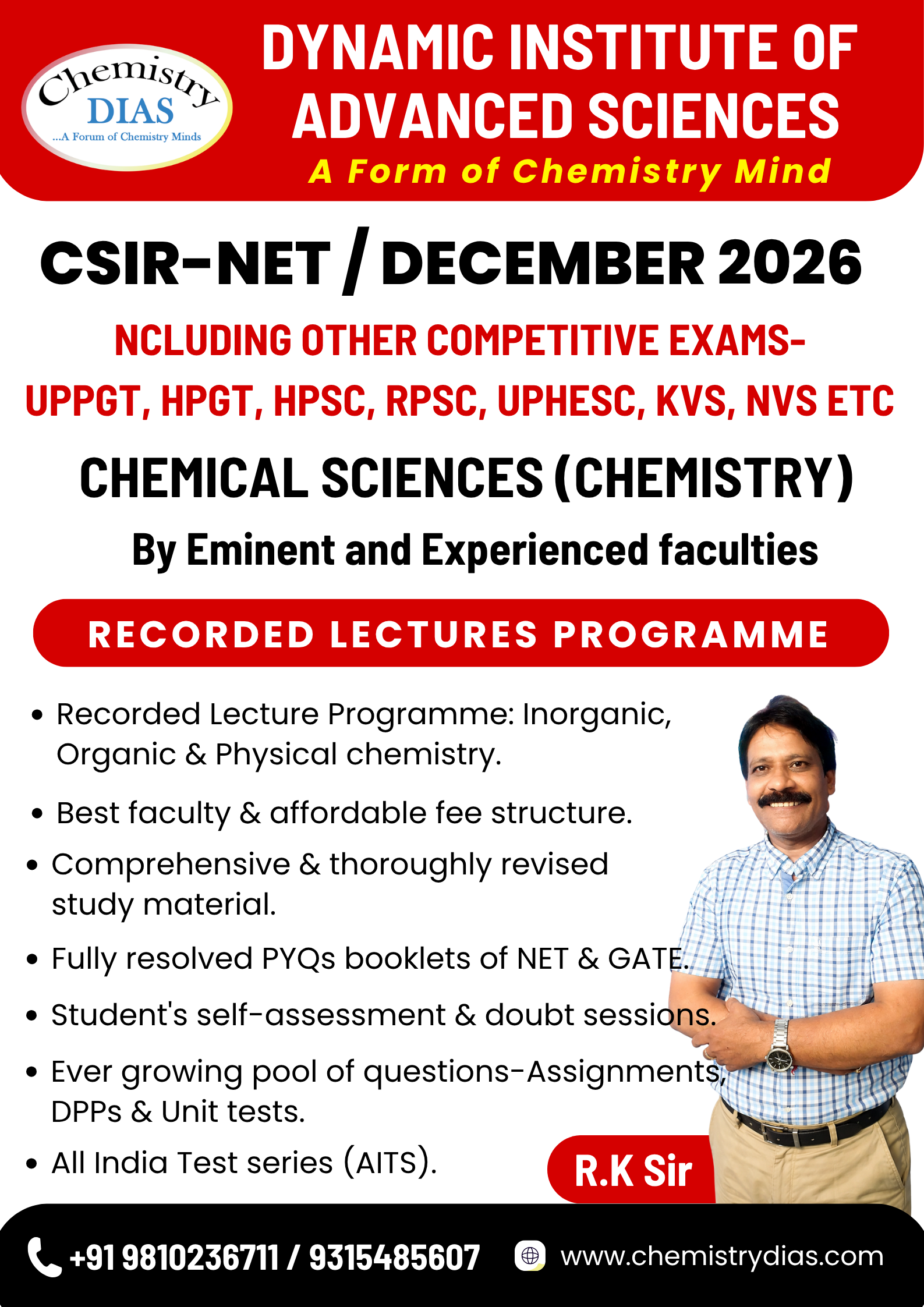 Chemistry
DIAS
...A Forum of Chemistry Minds

DYNAMIC INSTITUTE OF ADVANCED SCIENCES
A Form of Chemistry Mind

CSIR-NET / DECEMBER 2026

NCLUDING OTHER COMPETITIVE EXAMS-
UPPGT, HPGT, HPSC, RPSC, UPHESC, KVS, NVS ETC

CHEMICAL SCIENCES (CHEMISTRY)

By Eminent and Experienced faculties

RECORDED LECTURES PROGRAMME

• Recorded Lecture Programme: Inorganic, Organic & Physical chemistry.
• Best faculty & affordable fee structure.
• Comprehensive & thoroughly revised study material.
• Fully resolved PYQs booklets of NET & GATE.
• Student's self-assessment & doubt sessions.
• Ever growing pool of questions-Assignments, DPPs & Unit tests.
• All India Test series (AITS).

R.K Sir

+91 9810236711 / 9315485607
www.chemistrydias.com